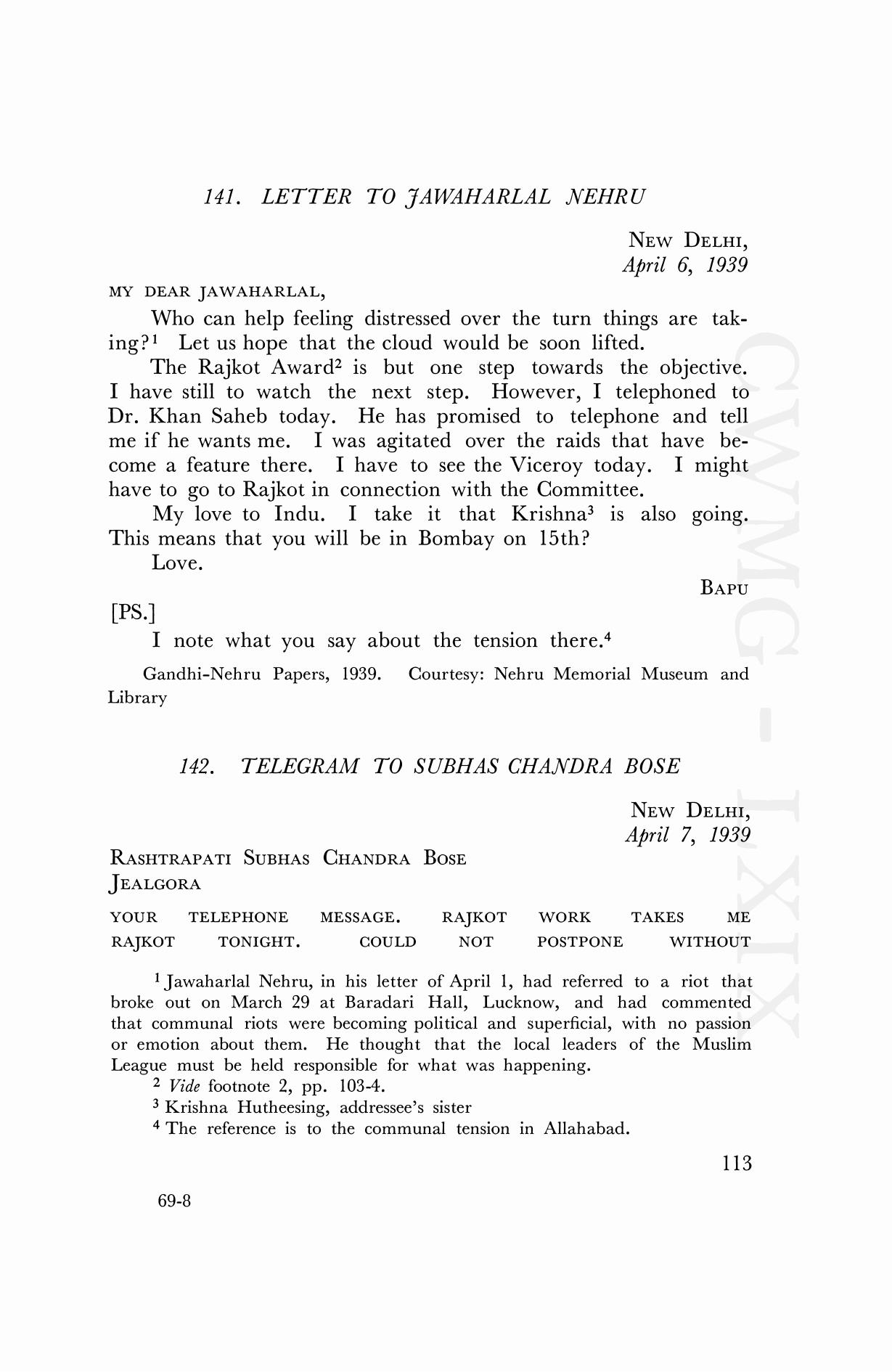 141. LETTER TO JAWAHARLAL NEHRU

NEW DELHI,
April 6, 1939

MY DEAR JAWAHARLAL,

Who can help feeling distressed over the turn things are taking?$^1$ Let us hope that the cloud would be soon lifted.

The Rajkot Award$^2$ is but one step towards the objective. I have still to watch the next step. However, I telephoned to Dr. Khan Saheb today. He has promised to telephone and tell me if he wants me. I was agitated over the raids that have become a feature there. I have to see the Viceroy today. I might have to go to Rajkot in connection with the Committee.

My love to Indu. I take it that Krishna$^3$ is also going. This means that you will be in Bombay on 15th?

Love.

BAPU

[PS.]

I note what you say about the tension there.$^4$

Gandhi-Nehru Papers, 1939. Courtesy: Nehru Memorial Museum and Library

142. TELEGRAM TO SUBHAS CHANDRA BOSE

NEW DELHI,
April 7, 1939

RASHTRAPATI SUBHAS CHANDRA BOSE
JEALGORA

YOUR TELEPHONE MESSAGE. RAJKOT WORK TAKES ME RAJKOT TONIGHT. COULD NOT POSTPONE WITHOUT

$^1$ Jawaharlal Nehru, in his letter of April 1, had referred to a riot that broke out on March 29 at Baradari Hall, Lucknow, and had commented that communal riots were becoming political and superficial, with no passion or emotion about them. He thought that the local leaders of the Muslim League must be held responsible for what was happening.

$^2$ Vide footnote 2, pp. 103-4.

$^3$ Krishna Hutheesing, addressee's sister

$^4$ The reference is to the communal tension in Allahabad.

113

69-8

CWMG - LXIX